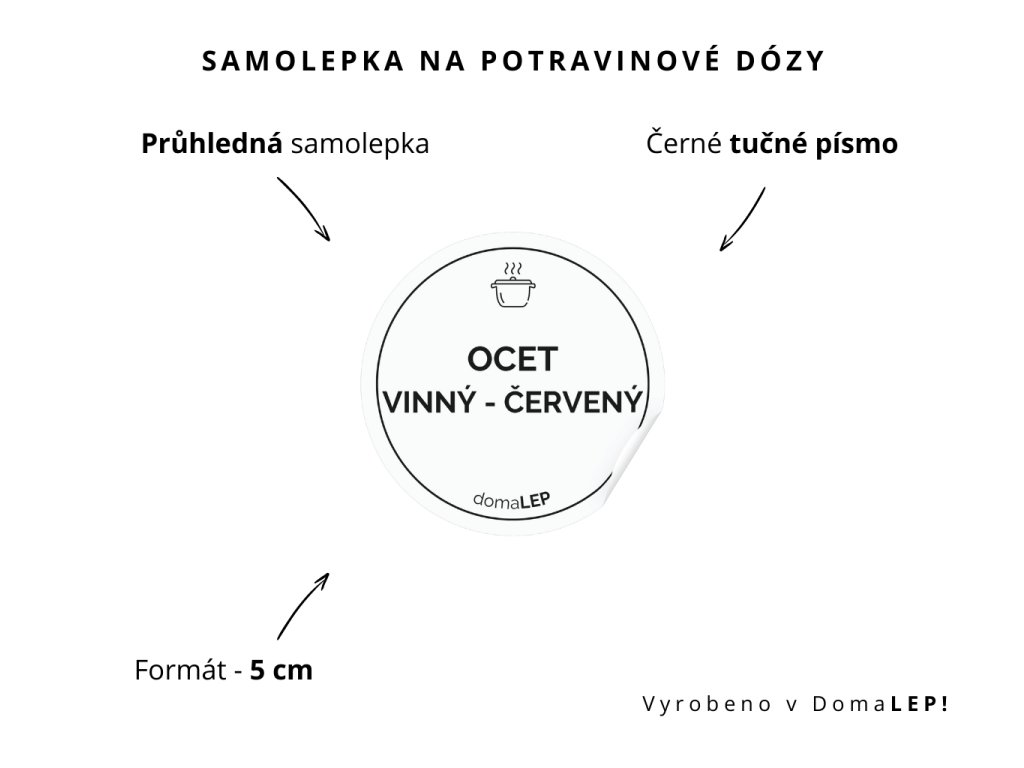 SAMOLEPKA NA POTRAVINOVÉ DÓZY

Průhledná samolepka

Černé tučné písmo

OCET
VINNÝ - ČERVENÝ

domaLEP

Formát - 5 cm

Vyrobeno v DomaLEP!